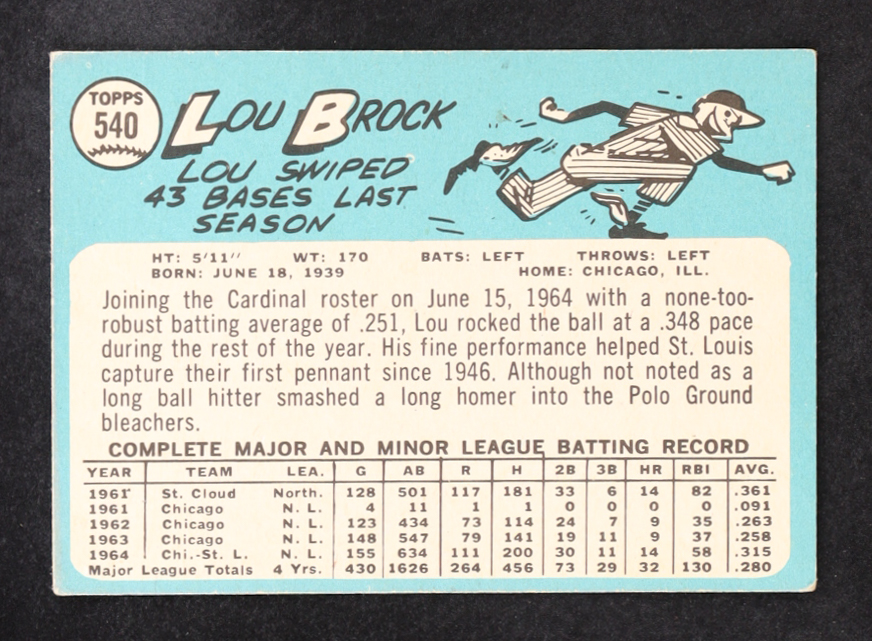 TOPPS
540

LOU BROCK

LOU SWIPED
43 BASES LAST
SEASON

HT: 5'11" WT: 170 BATS: LEFT THROWS: LEFT
BORN: JUNE 18, 1939 HOME: CHICAGO, ILL.

Joining the Cardinal roster on June 15, 1964 with a none-too-robust batting average of .251, Lou rocked the ball at a .348 pace during the rest of the year. His fine performance helped St. Louis capture their first pennant since 1946. Although not noted as a long ball hitter smashed a long homer into the Polo Ground bleachers.

COMPLETE MAJOR AND MINOR LEAGUE BATTING RECORD

| YEAR | TEAM | LEA. | G | AB | R | H | 2B | 3B | HR | RBI | AVG. |
|---|---|---|---|---|---|---|---|---|---|---|---|
| 1961 | St. Cloud | North. | 128 | 501 | 117 | 181 | 33 | 6 | 14 | 82 | .361 |
| 1961 | Chicago | N. L. | 4 | 11 | 1 | 1 | 0 | 0 | 0 | 0 | .091 |
| 1962 | Chicago | N. L. | 123 | 434 | 73 | 114 | 24 | 7 | 9 | 35 | .263 |
| 1963 | Chicago | N. L. | 148 | 547 | 79 | 141 | 19 | 11 | 9 | 37 | .258 |
| 1964 | Chi.-St. L. | N. L. | 155 | 634 | 111 | 200 | 30 | 11 | 14 | 58 | .315 |
| Major League Totals | | 4 Yrs. | 430 | 1626 | 264 | 456 | 73 | 29 | 32 | 130 | .280 |